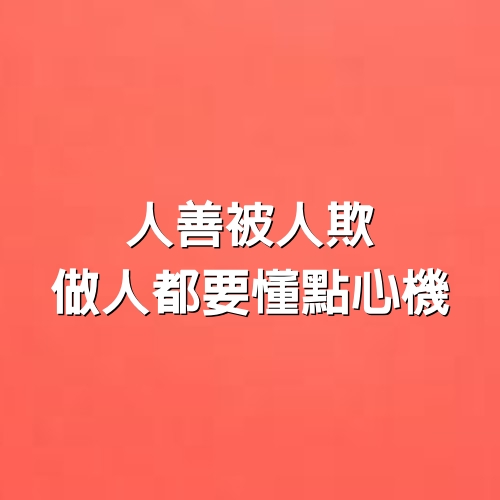 人善被人欺
做人都要懂點心機